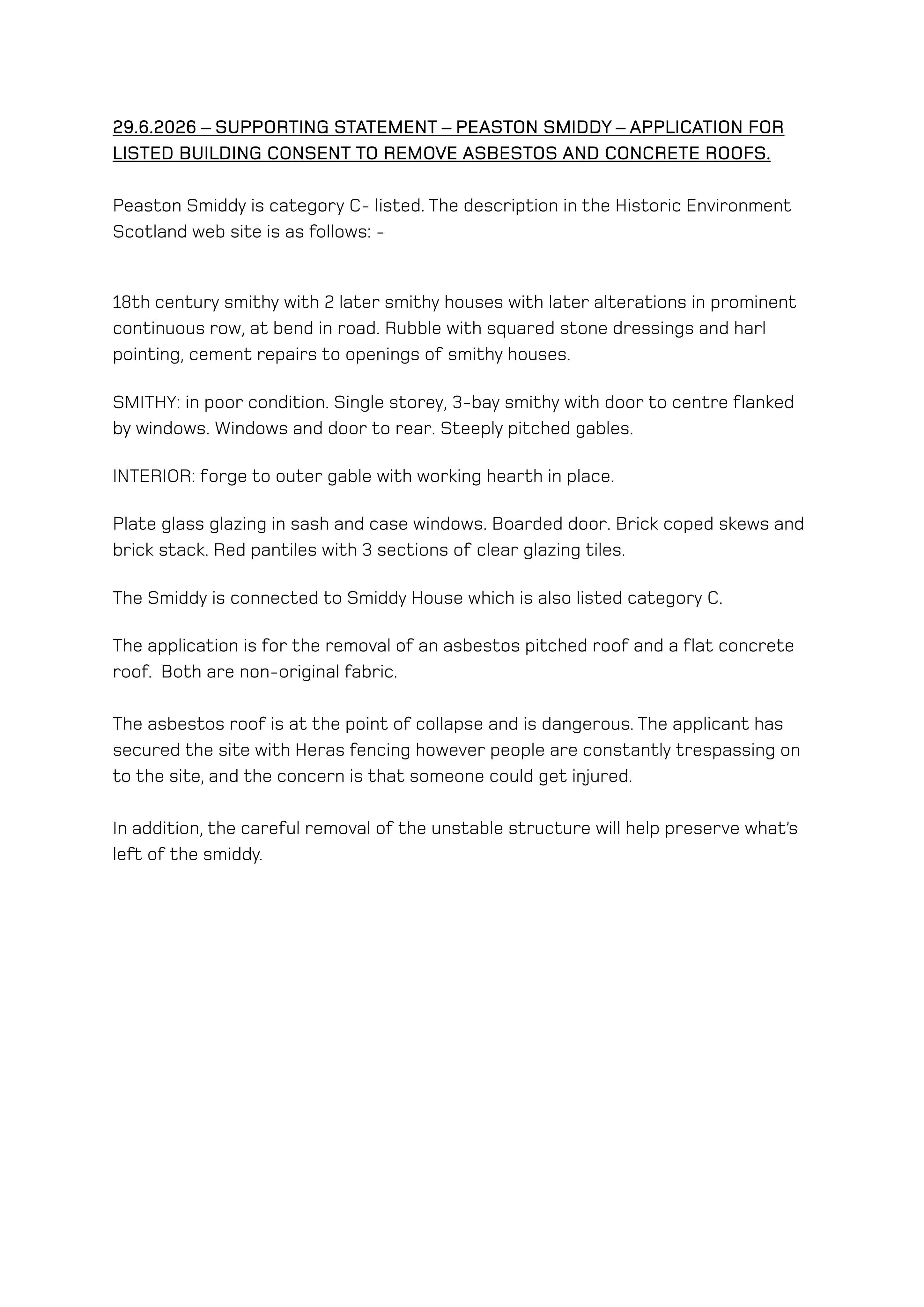 29.6.2026 – SUPPORTING STATEMENT – PEASTON SMIDDY – APPLICATION FOR LISTED BUILDING CONSENT TO REMOVE ASBESTOS AND CONCRETE ROOFS.

Peaston Smiddy is category C- listed. The description in the Historic Environment Scotland web site is as follows: -

18th century smithy with 2 later smithy houses with later alterations in prominent continuous row, at bend in road. Rubble with squared stone dressings and harl pointing, cement repairs to openings of smithy houses.

SMITHY: in poor condition. Single storey, 3-bay smithy with door to centre flanked by windows. Windows and door to rear. Steeply pitched gables.

INTERIOR: forge to outer gable with working hearth in place.

Plate glass glazing in sash and case windows. Boarded door. Brick coped skews and brick stack. Red pantiles with 3 sections of clear glazing tiles.

The Smiddy is connected to Smiddy House which is also listed category C.

The application is for the removal of an asbestos pitched roof and a flat concrete roof. Both are non-original fabric.

The asbestos roof is at the point of collapse and is dangerous. The applicant has secured the site with Heras fencing however people are constantly trespassing on to the site, and the concern is that someone could get injured.

In addition, the careful removal of the unstable structure will help preserve what's left of the smiddy.